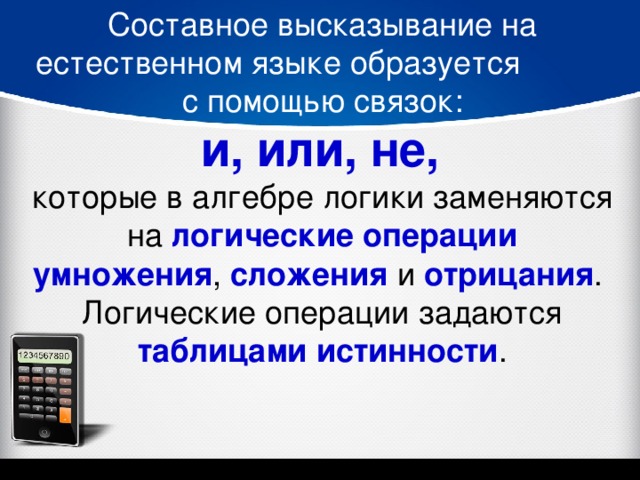 Составное высказывание на естественном языке образуется с помощью связок:

и, или, не,

которые в алгебре логики заменяются на логические операции умножения, сложения и отрицания. Логические операции задаются таблицами истинности.

1234567890